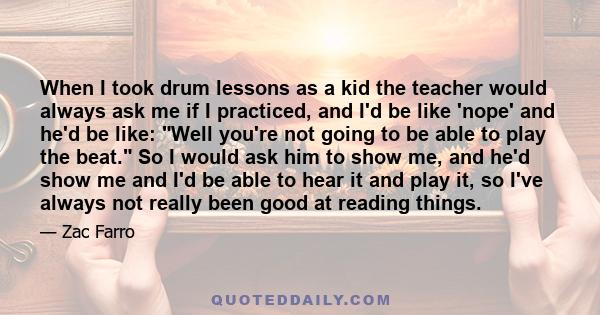 When I took drum lessons as a kid the teacher would always ask me if I practiced, and I'd be like 'nope' and he'd be like: "Well you're not going to be able to play the beat." So I would ask him to show me, and he'd show me and I'd be able to hear it and play it, so I've always not really been good at reading things.

— Zac Farro

QUOTEDDAILY.COM